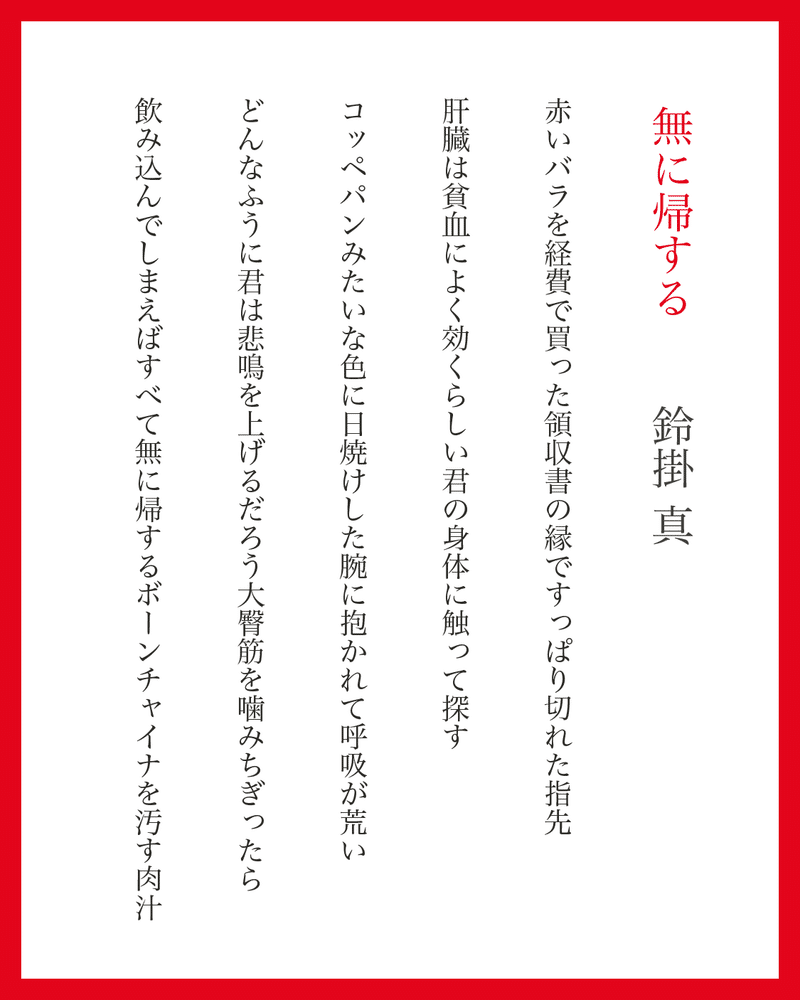 無に帰する

鈴掛 真

赤いバラを経費で買った領収書の縁ですっぱり切れた指先

肝臓は貧血によく効くらしい君の身体に触って探す

コッペパンみたいな色に日焼けした腕に抱かれて呼吸が荒い

どんなふうに君は悲鳴を上げるだろう大臀筋を噛みちぎったら

飲み込んでしまえばすべて無に帰するボーンチャイナを汚す肉汁